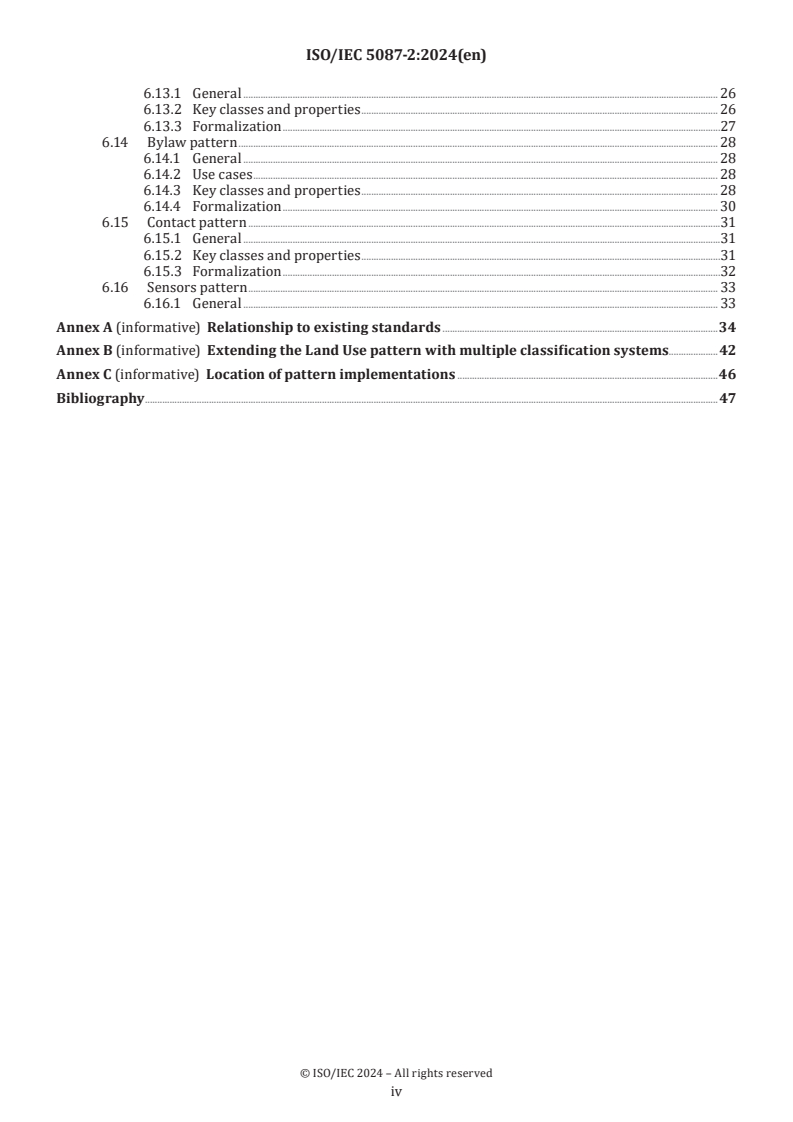 ISO/IEC 5087-2:2024(en)

6.13.1 General 26
6.13.2 Key classes and properties 26
6.13.3 Formalization 27
6.14 Bylaw pattern 28
6.14.1 General 28
6.14.2 Use cases 28
6.14.3 Key classes and properties 28
6.14.4 Formalization 30
6.15 Contact pattern 31
6.15.1 General 31
6.15.2 Key classes and properties 31
6.15.3 Formalization 32
6.16 Sensors pattern 33
6.16.1 General 33

Annex A (informative) Relationship to existing standards 34

Annex B (informative) Extending the Land Use pattern with multiple classification systems 42

Annex C (informative) Location of pattern implementations 46

Bibliography 47

© ISO/IEC 2024 – All rights reserved
iv